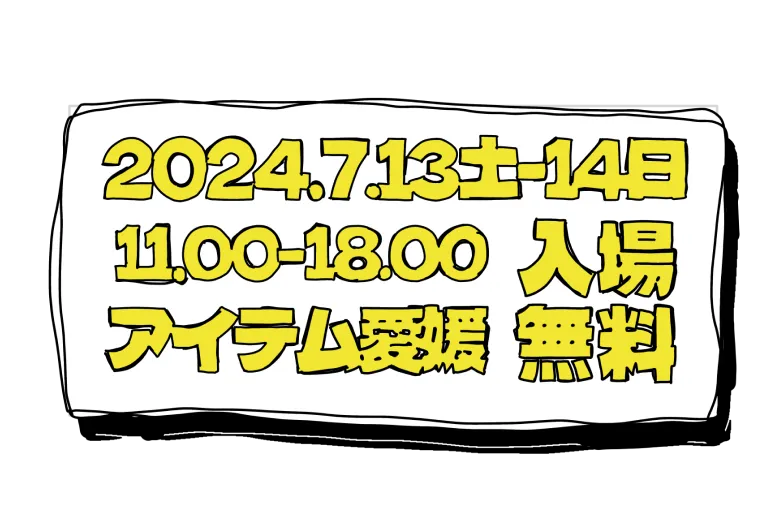 2024.7.13土-14日
11.00-18.00 入場
アイテム愛媛 無料